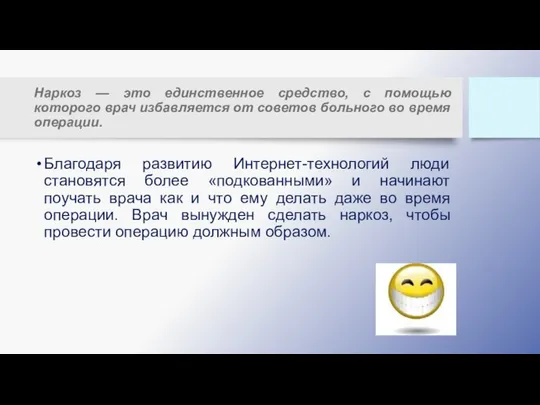 Наркоз — это единственное средство, с помощью которого врач избавляется от советов больного во время операции.

• Благодаря развитию Интернет-технологий люди становятся более «подкованными» и начинают поучать врача как и что ему делать даже во время операции. Врач вынужден сделать наркоз, чтобы провести операцию должным образом.